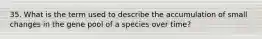 35. What is the term used to describe the accumulation of small changes in the gene pool of a species over time?